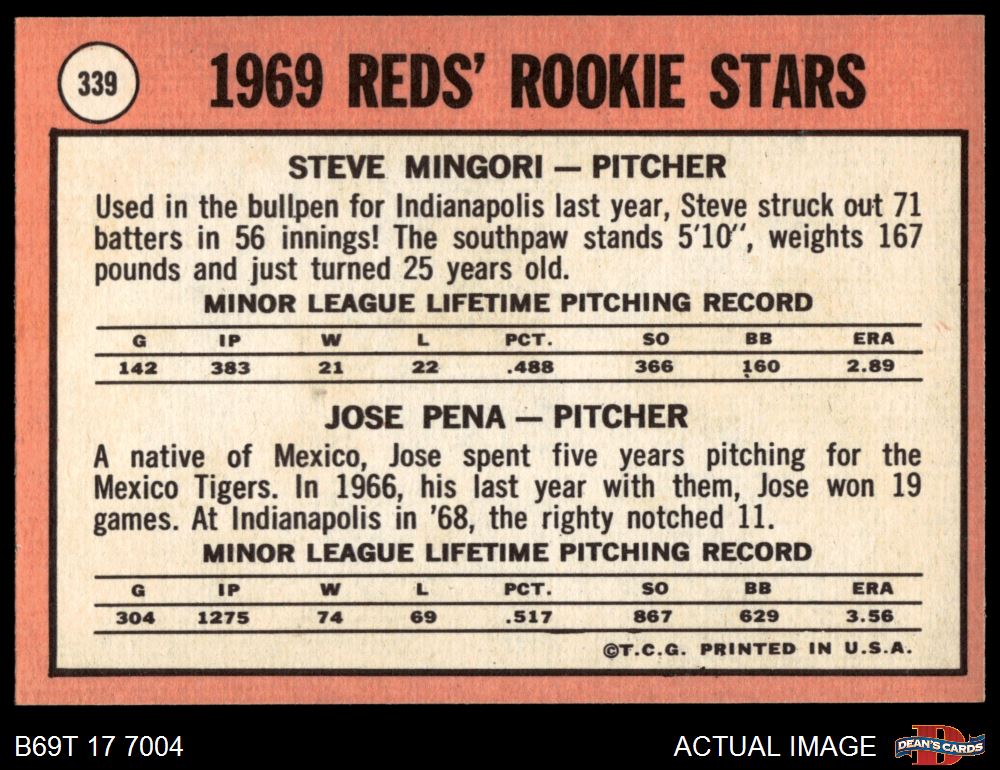 339

1969 REDS' ROOKIE STARS

STEVE MINGORI — PITCHER

Used in the bullpen for Indianapolis last year, Steve struck out 71 batters in 56 innings! The southpaw stands 5'10", weights 167 pounds and just turned 25 years old.

MINOR LEAGUE LIFETIME PITCHING RECORD

| G | IP | W | L | PCT. | SO | BB | ERA |
|---|---|---|---|---|---|---|---|
| 142 | 383 | 21 | 22 | .488 | 366 | 160 | 2.89 |

JOSE PENA — PITCHER

A native of Mexico, Jose spent five years pitching for the Mexico Tigers. In 1966, his last year with them, Jose won 19 games. At Indianapolis in '68, the righty notched 11.

MINOR LEAGUE LIFETIME PITCHING RECORD

| G | IP | W | L | PCT. | SO | BB | ERA |
|---|---|---|---|---|---|---|---|
| 304 | 1275 | 74 | 69 | .517 | 867 | 629 | 3.56 |

©T.C.G. PRINTED IN U.S.A.

B69T 17 7004

ACTUAL IMAGE

DEAN'S CARDS